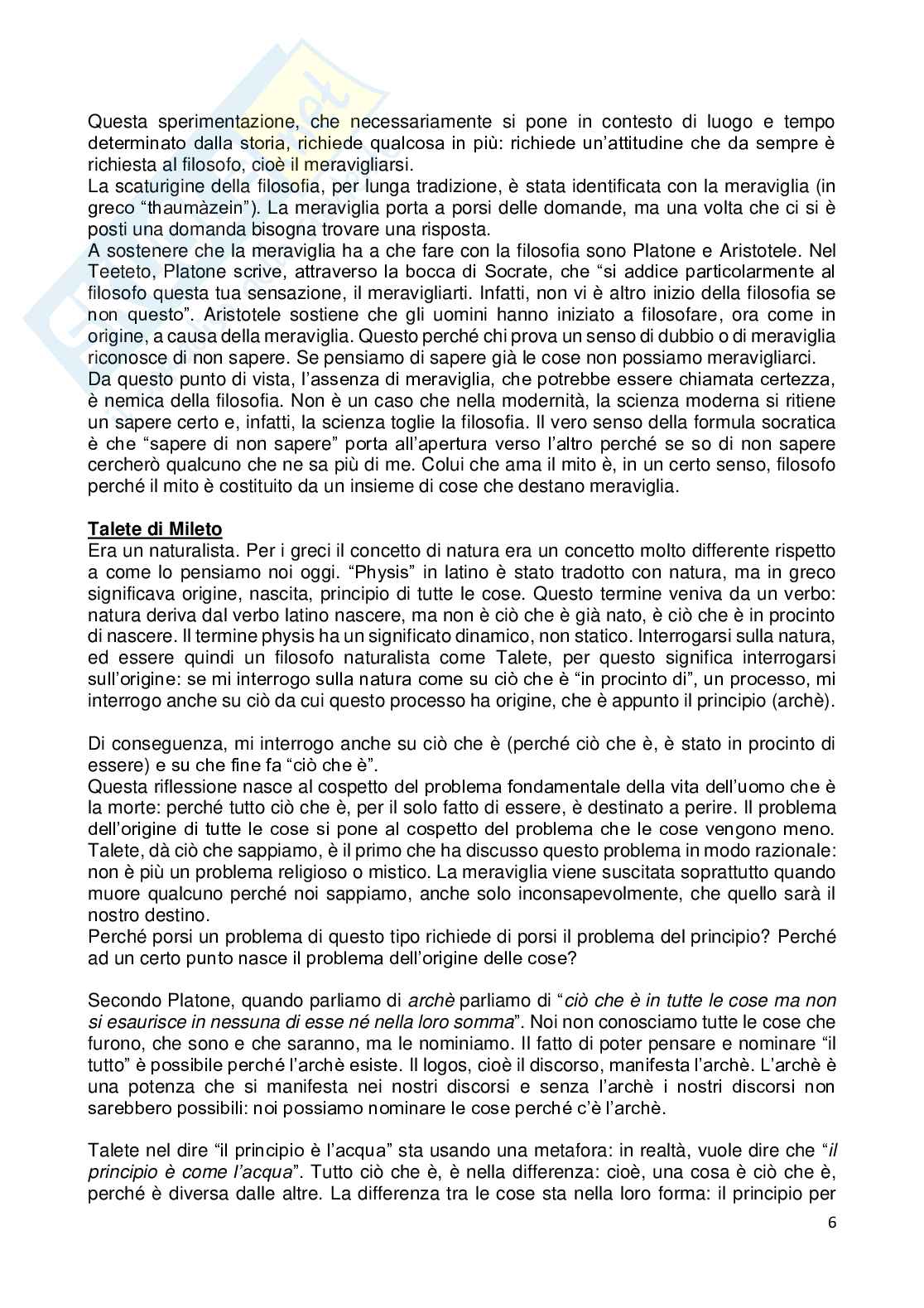 Questa sperimentazione, che necessariamente si pone in contesto di luogo e tempo determinato dalla storia, richiede qualcosa in più: richiede un'attitudine che da sempre è richiesta al filosofo, cioè il meravigliarsi.
La scaturigine della filosofia, per lunga tradizione, è stata identificata con la meraviglia (in greco "thaumàzein"). La meraviglia porta a porsi delle domande, ma una volta che ci si è posti una domanda bisogna trovare una risposta.
A sostenere che la meraviglia ha a che fare con la filosofia sono Platone e Aristotele. Nel Teeteto, Platone scrive, attraverso la bocca di Socrate, che "si addice particolarmente al filosofo questa tua sensazione, il meravigliarti. Infatti, non vi è altro inizio della filosofia se non questo". Aristotele sostiene che gli uomini hanno iniziato a filosofare, ora come in origine, a causa della meraviglia. Questo perché chi prova un senso di dubbio o di meraviglia riconosce di non sapere. Se pensiamo di sapere già le cose non possiamo meravigliarci.
Da questo punto di vista, l'assenza di meraviglia, che potrebbe essere chiamata certezza, è nemica della filosofia. Non è un caso che nella modernità, la scienza moderna si ritiene un sapere certo e, infatti, la scienza toglie la filosofia. Il vero senso della formula socratica è che "sapere di non sapere" porta all'apertura verso l'altro perché se so di non sapere cercherò qualcuno che ne sa più di me. Colui che ama il mito è, in un certo senso, filosofo perché il mito è costituito da un insieme di cose che destano meraviglia.

Talete di Mileto
Era un naturalista. Per i greci il concetto di natura era un concetto molto differente rispetto a come lo pensiamo noi oggi. "Physis" in latino è stato tradotto con natura, ma in greco significava origine, nascita, principio di tutte le cose. Questo termine veniva da un verbo: natura deriva dal verbo latino nascere, ma non è ciò che è già nato, è ciò che è in procinto di nascere. Il termine physis ha un significato dinamico, non statico. Interrogarsi sulla natura, ed essere quindi un filosofo naturalista come Talete, per questo significa interrogarsi sull'origine: se mi interrogo sulla natura come su ciò che è "in procinto di", un processo, mi interrogo anche su ciò da cui questo processo ha origine, che è appunto il principio (archè).

Di conseguenza, mi interrogo anche su ciò che è (perché ciò che è, è stato in procinto di essere) e su che fine fa "ciò che è".
Questa riflessione nasce al cospetto del problema fondamentale della vita dell'uomo che è la morte: perché tutto ciò che è, per il solo fatto di essere, è destinato a perire. Il problema dell'origine di tutte le cose si pone al cospetto del problema che le cose vengono meno. Talete, dà ciò che sappiamo, è il primo che ha discusso questo problema in modo razionale: non è più un problema religioso o mistico. La meraviglia viene suscitata soprattutto quando muore qualcuno perché noi sappiamo, anche solo inconsapevolmente, che quello sarà il nostro destino.
Perché porsi un problema di questo tipo richiede di porsi il problema del principio? Perché ad un certo punto nasce il problema dell'origine delle cose?

Secondo Platone, quando parliamo di archè parliamo di "ciò che è in tutte le cose ma non si esaurisce in nessuna di esse né nella loro somma". Noi non conosciamo tutte le cose che furono, che sono e che saranno, ma le nominiamo. Il fatto di poter pensare e nominare "il tutto" è possibile perché l'archè esiste. Il logos, cioè il discorso, manifesta l'archè. L'archè è una potenza che si manifesta nei nostri discorsi e senza l'archè i nostri discorsi non sarebbero possibili: noi possiamo nominare le cose perché c'è l'archè.

Talete nel dire "il principio è l'acqua" sta usando una metafora: in realtà, vuole dire che "il principio è come l'acqua". Tutto ciò che è, è nella differenza: cioè, una cosa è ciò che è, perché è diversa dalle altre. La differenza tra le cose sta nella loro forma: il principio per

6